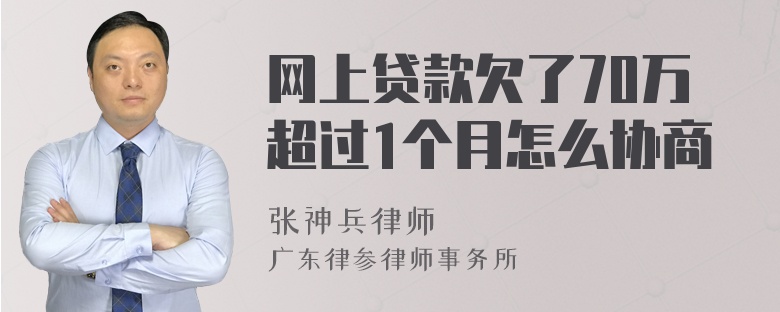 网上贷款欠了70万
超过1个月怎么协商

张神兵律师
广东律参律师事务所